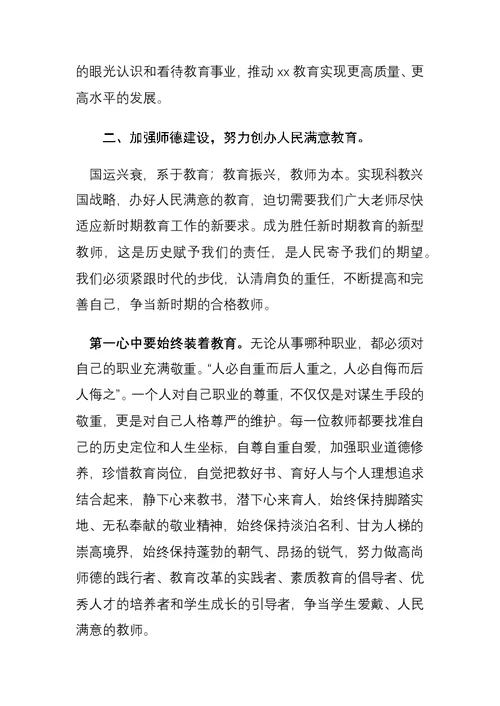 的眼光认识和看待教育事业，推动 xx 教育实现更高质量、更高水平的发展。

二、加强师德建设，努力创办人民满意教育。

国运兴衰，系于教育；教育振兴，教师为本。实现科教兴国战略，办好人民满意的教育，迫切需要我们广大老师尽快适应新时期教育工作的新要求。成为胜任新时期教育的新型教师，这是历史赋予我们的责任，是人民寄予我们的期望。我们必须紧跟时代的步伐，认清肩负的重任，不断提高和完善自己，争当新时期的合格教师。

第一心中要始终装着教育。无论从事哪种职业，都必须对自己的职业充满敬重。“人必自重而后人重之，人必自侮而后人侮之”。一个人对自己职业的尊重，不仅仅是对谋生手段的敬重，更是对自己人格尊严的维护。每一位教师都要找准自己的历史定位和人生坐标，自尊自重自爱，加强职业道德修养，珍惜教育岗位，自觉把教好书、育好人与个人理想追求结合起来，静下心来教书，潜下心来育人，始终保持脚踏实地、无私奉献的敬业精神，始终保持淡泊名利、甘为人梯的崇高境界，始终保持蓬勃的朝气、昂扬的锐气，努力做高尚师德的践行者、教育改革的实践者、素质教育的倡导者、优秀人才的培养者和学生成长的引导者，争当学生爱戴、人民满意的教师。